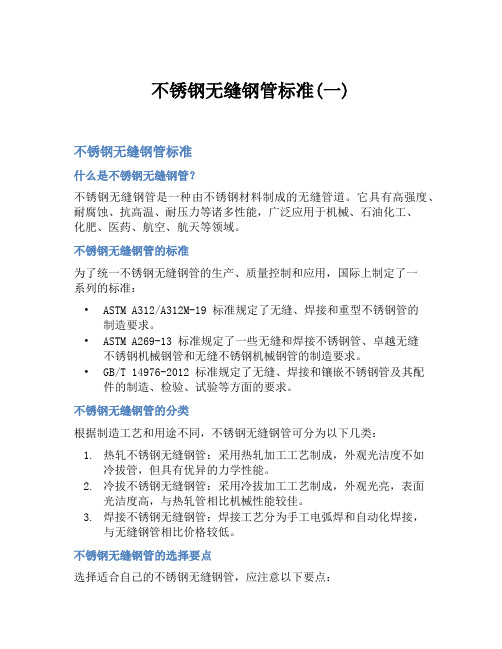 不锈钢无缝钢管标准(一)

不锈钢无缝钢管标准

什么是不锈钢无缝钢管?

不锈钢无缝钢管是一种由不锈钢材料制成的无缝管道。它具有高强度、耐腐蚀、抗高温、耐压力等诸多性能，广泛应用于机械、石油化工、化肥、医药、航空、航天等领域。

不锈钢无缝钢管的标准

为了统一不锈钢无缝钢管的生产、质量控制和应用，国际上制定了一系列的标准:

• ASTM A312/A312M-19 标准规定了无缝、焊接和重型不锈钢管的制造要求。
• ASTM A269-13 标准规定了一些无缝和焊接不锈钢管、卓越无缝不锈钢机械钢管和无缝不锈钢机械钢管的制造要求。
• GB/T 14976-2012 标准规定了无缝、焊接和镶嵌不锈钢管及其配件的制造、检验、试验等方面的要求。

不锈钢无缝钢管的分类

根据制造工艺和用途不同，不锈钢无缝钢管可分为以下几类:

1. 热轧不锈钢无缝钢管：采用热轧加工工艺制成，外观光洁度不如冷拔管，但具有优异的力学性能。
2. 冷拔不锈钢无缝钢管：采用冷拔加工工艺制成，外观光亮，表面光洁度高，与热轧管相比机械性能较佳。
3. 焊接不锈钢无缝钢管：焊接工艺分为手工电弧焊和自动化焊接，与无缝钢管相比价格较低。

不锈钢无缝钢管的选择要点

选择适合自己的不锈钢无缝钢管，应注意以下要点: